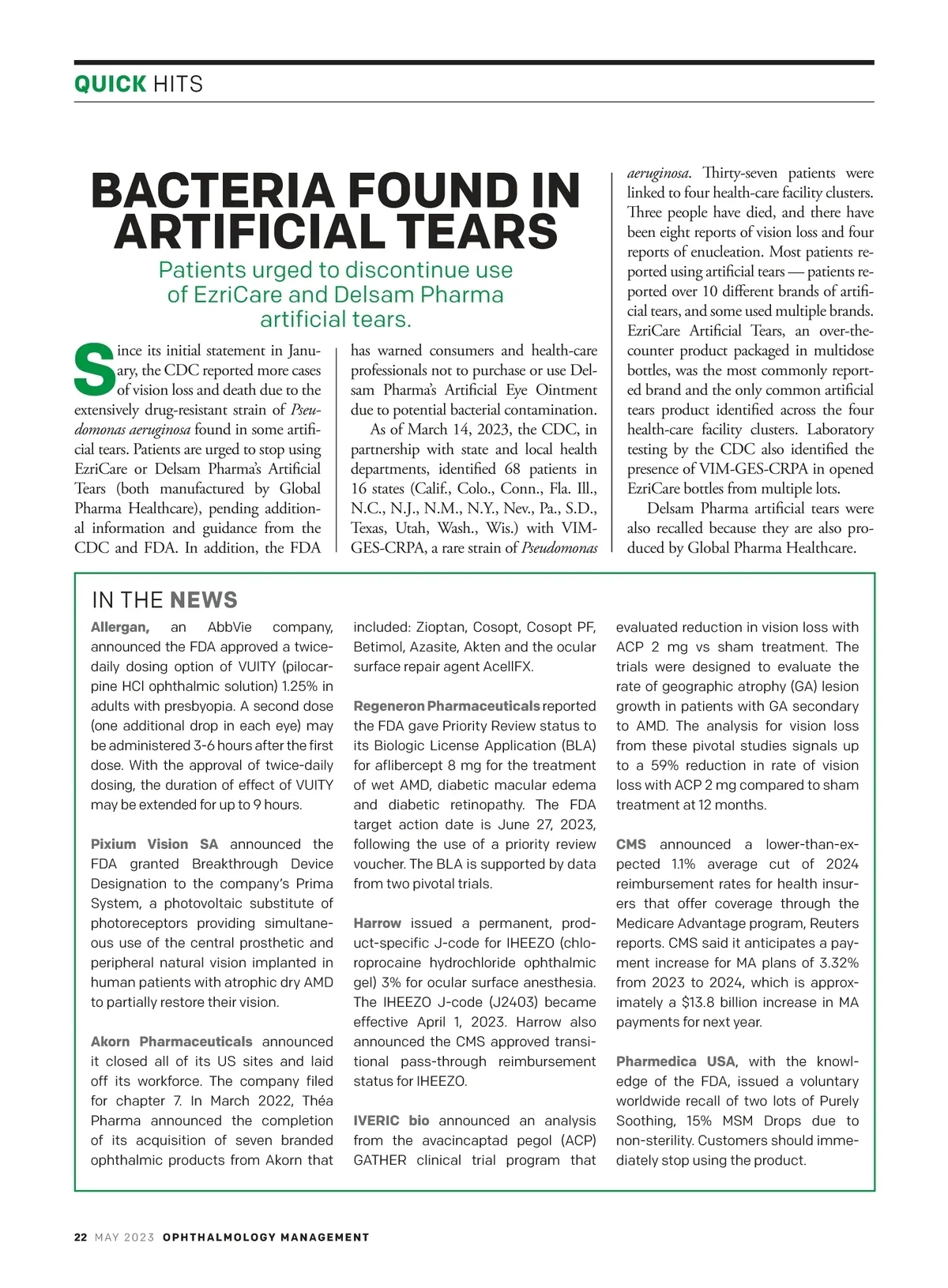 QUICK HITS

BACTERIA FOUND IN ARTIFICIAL TEARS

Patients urged to discontinue use of EzriCare and Delsam Pharma artificial tears.

Since its initial statement in January, the CDC reported more cases of vision loss and death due to the extensively drug-resistant strain of Pseudomonas aeruginosa found in some artificial tears. Patients are urged to stop using EzriCare or Delsam Pharma's Artificial Tears (both manufactured by Global Pharma Healthcare), pending additional information and guidance from the CDC and FDA. In addition, the FDA has warned consumers and health-care professionals not to purchase or use Delsam Pharma's Artificial Eye Ointment due to potential bacterial contamination.

As of March 14, 2023, the CDC, in partnership with state and local health departments, identified 68 patients in 16 states (Calif., Colo., Conn., Fla. Ill., N.C., N.J., N.M., N.Y., Nev., Pa., S.D., Texas, Utah, Wash., Wis.) with VIM-GES-CRPA, a rare strain of Pseudomonas aeruginosa. Thirty-seven patients were linked to four health-care facility clusters. Three people have died, and there have been eight reports of vision loss and four reports of enucleation. Most patients reported using artificial tears — patients reported over 10 different brands of artificial tears, and some used multiple brands. EzriCare Artificial Tears, an over-the-counter product packaged in multidose bottles, was the most commonly reported brand and the only common artificial tears product identified across the four health-care facility clusters. Laboratory testing by the CDC also identified the presence of VIM-GES-CRPA in opened EzriCare bottles from multiple lots.

Delsam Pharma artificial tears were also recalled because they are also produced by Global Pharma Healthcare.

IN THE NEWS

Allergan, an AbbVie company, announced the FDA approved a twice-daily dosing option of VUITY (pilocarpine HCl ophthalmic solution) 1.25% in adults with presbyopia. A second dose (one additional drop in each eye) may be administered 3-6 hours after the first dose. With the approval of twice-daily dosing, the duration of effect of VUITY may be extended for up to 9 hours.

Pixium Vision SA announced the FDA granted Breakthrough Device Designation to the company's Prima System, a photovoltaic substitute of photoreceptors providing simultaneous use of the central prosthetic and peripheral natural vision implanted in human patients with atrophic dry AMD to partially restore their vision.

Akorn Pharmaceuticals announced it closed all of its US sites and laid off its workforce. The company filed for chapter 7. In March 2022, Théa Pharma announced the completion of its acquisition of seven branded ophthalmic products from Akorn that included: Zioptan, Cosopt, Cosopt PF, Betimol, Azasite, Akten and the ocular surface repair agent AcellFX.

Regeneron Pharmaceuticals reported the FDA gave Priority Review status to its Biologic License Application (BLA) for aflibercept 8 mg for the treatment of wet AMD, diabetic macular edema and diabetic retinopathy. The FDA target action date is June 27, 2023, following the use of a priority review voucher. The BLA is supported by data from two pivotal trials.

Harrow issued a permanent, product-specific J-code for IHEEZO (chloroprocaine hydrochloride ophthalmic gel) 3% for ocular surface anesthesia. The IHEEZO J-code (J2403) became effective April 1, 2023. Harrow also announced the CMS approved transitional pass-through reimbursement status for IHEEZO.

IVERIC bio announced an analysis from the avacincaptad pegol (ACP) GATHER clinical trial program that evaluated reduction in vision loss with ACP 2 mg vs sham treatment. The trials were designed to evaluate the rate of geographic atrophy (GA) lesion growth in patients with GA secondary to AMD. The analysis for vision loss from these pivotal studies signals up to a 59% reduction in rate of vision loss with ACP 2 mg compared to sham treatment at 12 months.

CMS announced a lower-than-expected 1.1% average cut of 2024 reimbursement rates for health insurers that offer coverage through the Medicare Advantage program, Reuters reports. CMS said it anticipates a payment increase for MA plans of 3.32% from 2023 to 2024, which is approximately a $13.8 billion increase in MA payments for next year.

Pharmedica USA, with the knowledge of the FDA, issued a voluntary worldwide recall of two lots of Purely Soothing, 15% MSM Drops due to non-sterility. Customers should immediately stop using the product.

22 MAY 2023 OPHTHALMOLOGY MANAGEMENT